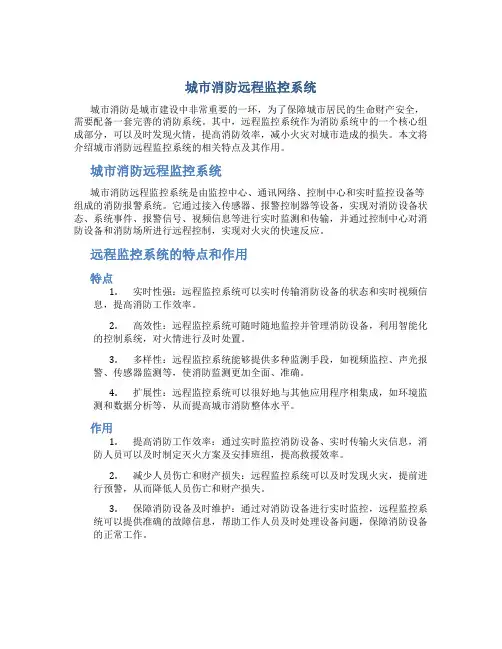 城市消防远程监控系统

城市消防是城市建设中非常重要的一环，为了保障城市居民的生命财产安全，需要配备一套完善的消防系统。其中，远程监控系统作为消防系统中的一个核心组成部分，可以及时发现火情，提高消防效率，减小火灾对城市造成的损失。本文将介绍城市消防远程监控系统的相关特点及其作用。

城市消防远程监控系统

城市消防远程监控系统是由监控中心、通讯网络、控制中心和实时监控设备等组成的消防报警系统。它通过接入传感器、报警控制器等设备，实现对消防设备状态、系统事件、报警信号、视频信息等进行实时监测和传输，并通过控制中心对消防设备和消防场所进行远程控制，实现对火灾的快速反应。

远程监控系统的特点和作用

特点

1. 实时性强：远程监控系统可以实时传输消防设备的状态和实时视频信息，提高消防工作效率。

2. 高效性：远程监控系统可随时随地监控并管理消防设备，利用智能化的控制系统，对火情进行及时处置。

3. 多样性：远程监控系统能够提供多种监测手段，如视频监控、声光报警、传感器监测等，使消防监测更加全面、准确。

4. 扩展性：远程监控系统可以很好地与其他应用程序相集成，如环境监测和数据分析等，从而提高城市消防整体水平。

作用

1. 提高消防工作效率：通过实时监控消防设备、实时传输火灾信息，消防人员可以及时制定灭火方案及安排班组，提高救援效率。

2. 减少人员伤亡和财产损失：远程监控系统可以及时发现火灾，提前进行预警，从而降低人员伤亡和财产损失。

3. 保障消防设备及时维护：通过对消防设备进行实时监控，远程监控系统可以提供准确的故障信息，帮助工作人员及时处理设备问题，保障消防设备的正常工作。